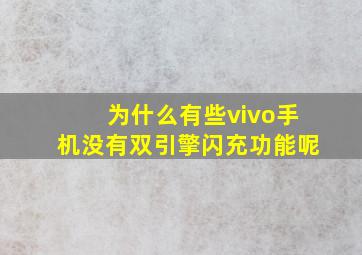 为什么有些vivo手机没有双引擎闪充功能呢